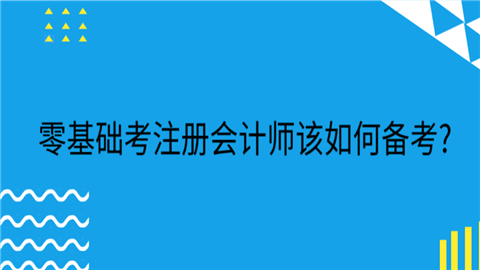 零基础考注册会计师该如何备考?